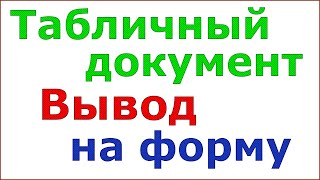 Табличный документ
Вывод
на форму